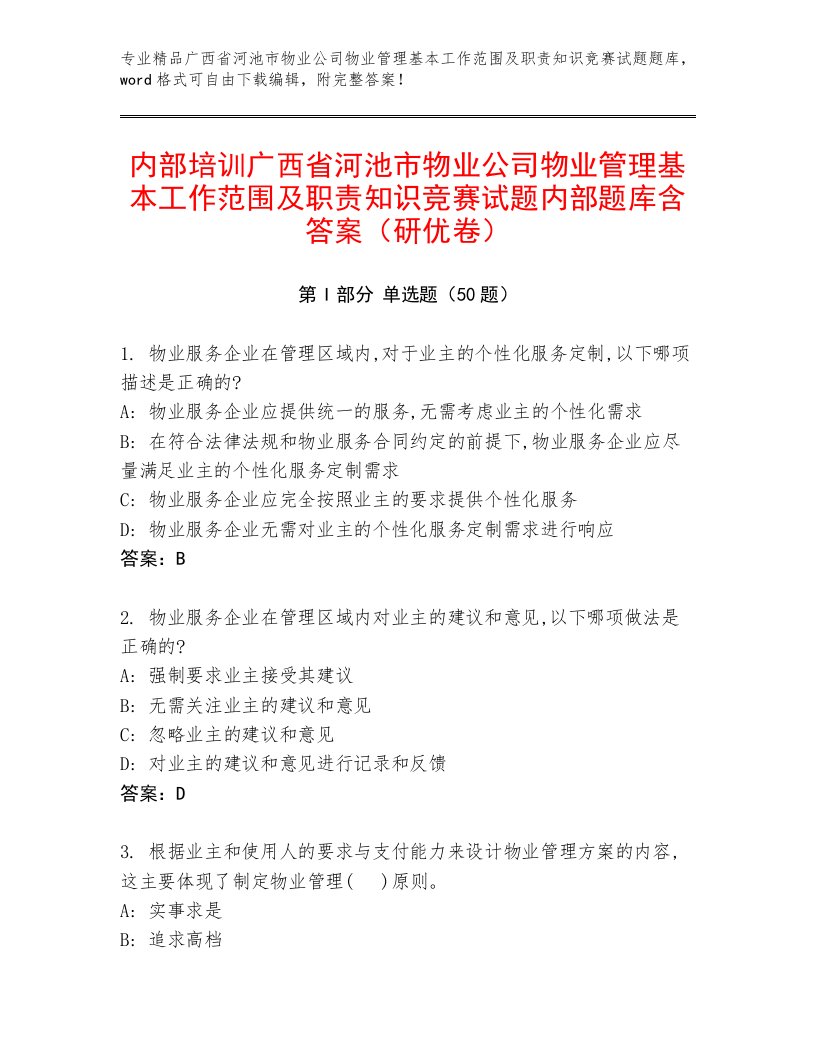 专业精品广西省河池市物业公司物业管理基本工作范围及职责知识竞赛试题题库，word 格式可自由下载编辑，附完整答案！

内部培训广西省河池市物业公司物业管理基本工作范围及职责知识竞赛试题内部题库含答案（研优卷）

第 I 部分 单选题（50 题）

1. 物业服务企业在管理区域内,对于业主的个性化服务定制,以下哪项描述是正确的?
A: 物业服务企业应提供统一的服务,无需考虑业主的个性化需求
B: 在符合法律法规和物业服务合同约定的前提下,物业服务企业应尽量满足业主的个性化服务定制需求
C: 物业服务企业应完全按照业主的要求提供个性化服务
D: 物业服务企业无需对业主的个性化服务定制需求进行响应
答案：B

2. 物业服务企业在管理区域内对业主的建议和意见,以下哪项做法是正确的?
A: 强制要求业主接受其建议
B: 无需关注业主的建议和意见
C: 忽略业主的建议和意见
D: 对业主的建议和意见进行记录和反馈
答案：D

3. 根据业主和使用人的要求与支付能力来设计物业管理方案的内容，这主要体现了制定物业管理(　)原则。
A: 实事求是
B: 追求高档